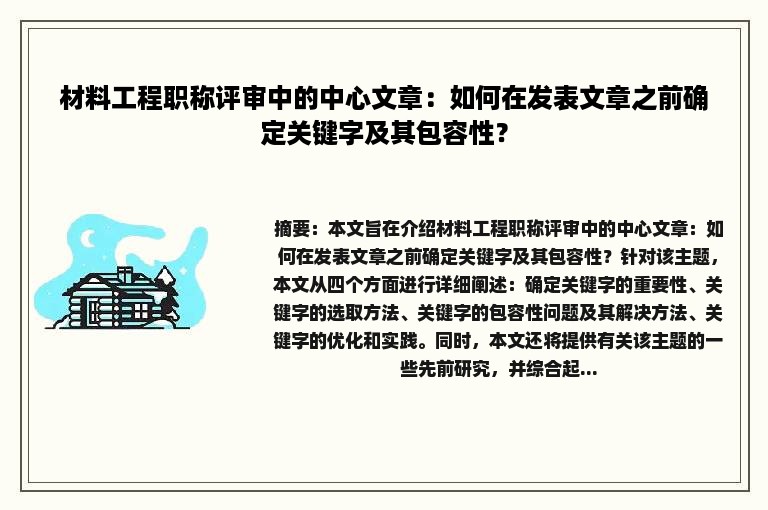 材料工程职称评审中的中心文章：如何在发表文章之前确定关键字及其包容性？

摘要：本文旨在介绍材料工程职称评审中的中心文章：如何在发表文章之前确定关键字及其包容性？针对该主题，本文从四个方面进行详细阐述：确定关键字的重要性、关键字的选取方法、关键字的包容性问题及其解决方法、关键字的优化和实践。同时，本文还将提供有关该主题的一些先前研究，并综合起...